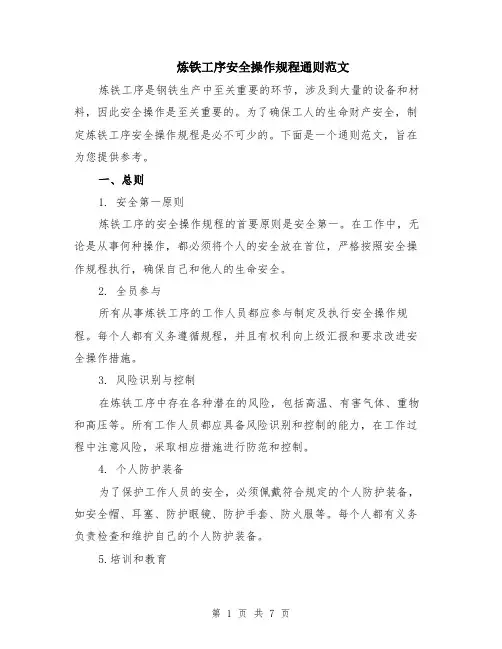 炼铁工序安全操作规程通则范文

炼铁工序是钢铁生产中至关重要的环节，涉及到大量的设备和材料，因此安全操作是至关重要的。为了确保工人的生命财产安全，制定炼铁工序安全操作规程是必不可少的。下面是一个通则范文，旨在为您提供参考。

一、总则

1. 安全第一原则

炼铁工序的安全操作规程的首要原则是安全第一。在工作中，无论是从事何种操作，都必须将个人的安全放在首位，严格按照安全操作规程执行，确保自己和他人的生命安全。

2. 全员参与

所有从事炼铁工序的工作人员都应参与制定及执行安全操作规程。每个人都有义务遵循规程，并且有权利向上级汇报和要求改进安全操作措施。

3. 风险识别与控制

在炼铁工序中存在各种潜在的风险，包括高温、有害气体、重物和高压等。所有工作人员都应具备风险识别和控制的能力，在工作过程中注意风险，采取相应措施进行防范和控制。

4. 个人防护装备

为了保护工作人员的安全，必须佩戴符合规定的个人防护装备，如安全帽、耳塞、防护眼镜、防护手套、防火服等。每个人都有义务负责检查和维护自己的个人防护装备。

5.培训和教育

第 1 页 共 7 页